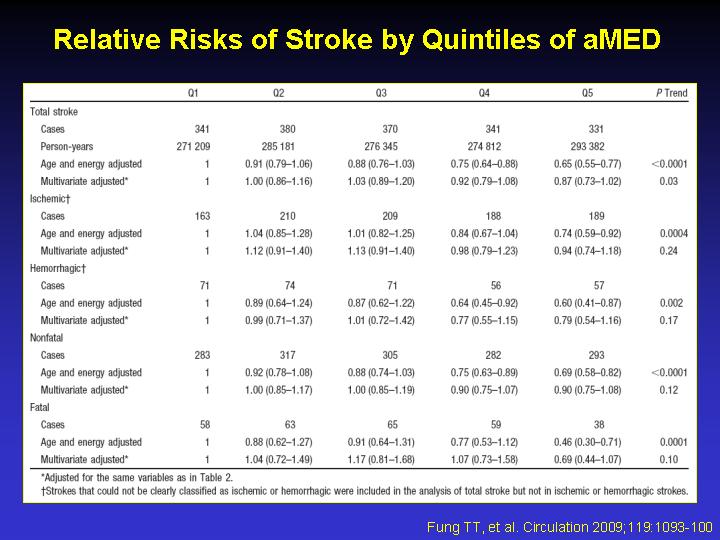 Relative Risks of Stroke by Quintiles of aMED

| | Q1 | Q2 | Q3 | Q4 | Q5 | P Trend |
|---|---|---|---|---|---|---|
| Total stroke | | | | | | |
| Cases | 341 | 380 | 370 | 341 | 331 | |
| Person-years | 271 209 | 285 181 | 276 345 | 274 812 | 293 382 | |
| Age and energy adjusted | 1 | 0.91 (0.79–1.06) | 0.88 (0.76–1.03) | 0.75 (0.64–0.88) | 0.65 (0.55–0.77) | <0.0001 |
| Multivariate adjusted* | 1 | 1.00 (0.86–1.16) | 1.03 (0.89–1.20) | 0.92 (0.79–1.08) | 0.87 (0.73–1.02) | 0.03 |
| Ischemic† | | | | | | |
| Cases | 163 | 210 | 209 | 188 | 189 | |
| Age and energy adjusted | 1 | 1.04 (0.85–1.28) | 1.01 (0.82–1.25) | 0.84 (0.67–1.04) | 0.74 (0.59–0.92) | 0.0004 |
| Multivariate adjusted* | 1 | 1.12 (0.91–1.40) | 1.13 (0.91–1.40) | 0.98 (0.79–1.23) | 0.94 (0.74–1.18) | 0.24 |
| Hemorrhagic† | | | | | | |
| Cases | 71 | 74 | 71 | 56 | 57 | |
| Age and energy adjusted | 1 | 0.89 (0.64–1.24) | 0.87 (0.62–1.22) | 0.64 (0.45–0.92) | 0.60 (0.41–0.87) | 0.002 |
| Multivariate adjusted* | 1 | 0.99 (0.71–1.37) | 1.01 (0.72–1.42) | 0.77 (0.55–1.15) | 0.79 (0.54–1.16) | 0.17 |
| Nonfatal | | | | | | |
| Cases | 283 | 317 | 305 | 282 | 293 | |
| Age and energy adjusted | 1 | 0.92 (0.78–1.08) | 0.88 (0.74–1.03) | 0.75 (0.63–0.89) | 0.69 (0.58–0.82) | <0.0001 |
| Multivariate adjusted* | 1 | 1.00 (0.85–1.17) | 1.00 (0.85–1.19) | 0.90 (0.75–1.07) | 0.90 (0.75–1.08) | 0.12 |
| Fatal | | | | | | |
| Cases | 58 | 63 | 65 | 59 | 38 | |
| Age and energy adjusted | 1 | 0.88 (0.62–1.27) | 0.91 (0.64–1.31) | 0.77 (0.53–1.12) | 0.46 (0.30–0.71) | 0.0001 |
| Multivariate adjusted* | 1 | 1.04 (0.72–1.49) | 1.17 (0.81–1.68) | 1.07 (0.73–1.58) | 0.69 (0.44–1.07) | 0.10 |

*Adjusted for the same variables as in Table 2.
†Strokes that could not be clearly classified as ischemic or hemorrhagic were included in the analysis of total stroke but not in ischemic or hemorrhagic strokes.

Fung TT, et al. Circulation 2009;119:1093-100